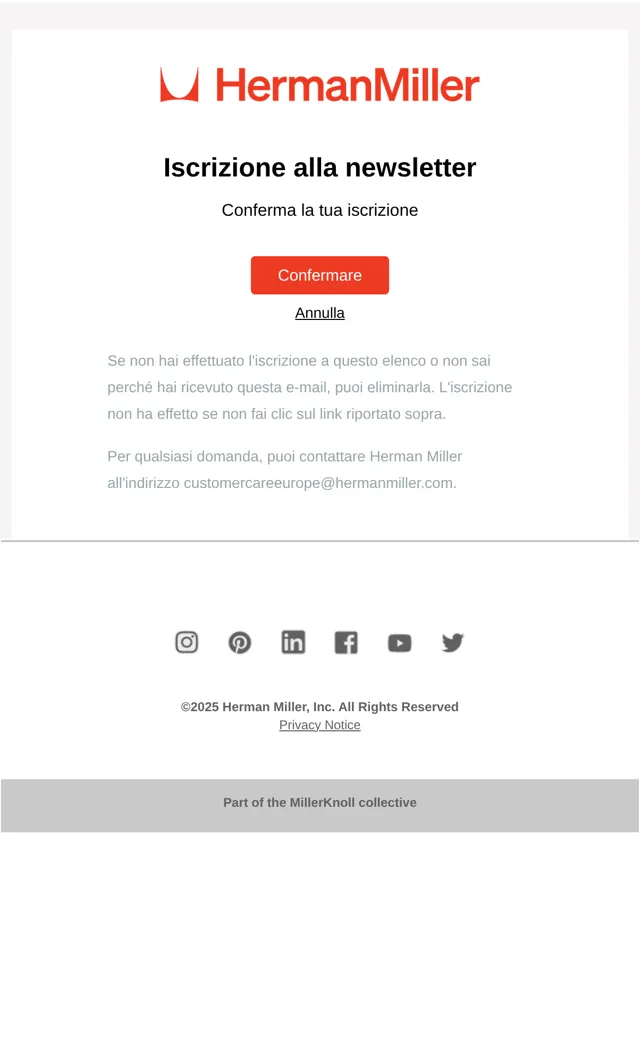 HermanMiller

Iscrizione alla newsletter

Conferma la tua iscrizione

Confermare

Annulla

Se non hai effettuato l'iscrizione a questo elenco o non sai perché hai ricevuto questa e-mail, puoi eliminarla. L'iscrizione non ha effetto se non fai clic sul link riportato sopra.

Per qualsiasi domanda, puoi contattare Herman Miller all'indirizzo customercareeurope@hermanmiller.com.

©2025 Herman Miller, Inc. All Rights Reserved
Privacy Notice

Part of the MillerKnoll collective